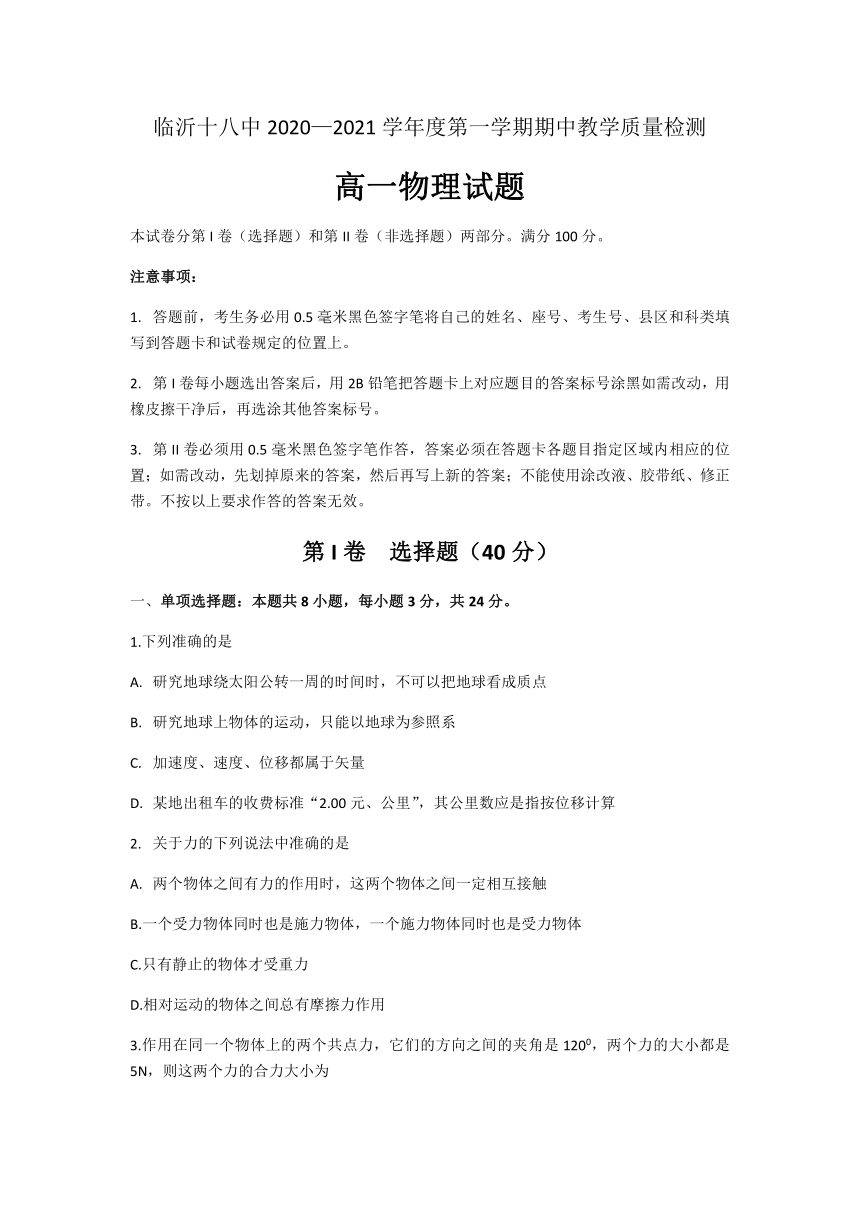 临沂十八中 2020—2021 学年度第一学期期中教学质量检测

高一物理试题

本试卷分第 I 卷（选择题）和第 II 卷（非选择题）两部分。满分 100 分。

注意事项：

1. 答题前，考生务必用 0.5 毫米黑色签字笔将自己的姓名、座号、考生号、县区和科类填写到答题卡和试卷规定的位置上。

2. 第 I 卷每小题选出答案后，用 2B 铅笔把答题卡上对应题目的答案标号涂黑如需改动，用橡皮擦干净后，再选涂其他答案标号。

3. 第 II 卷必须用 0.5 毫米黑色签字笔作答，答案必须在答题卡各题目指定区域内相应的位置；如需改动，先划掉原来的答案，然后再写上新的答案；不能使用涂改液、胶带纸、修正带。不按以上要求作答的答案无效。

第 I 卷　选择题（40 分）

一、单项选择题：本题共 8 小题，每小题 3 分，共 24 分。

1.下列准确的是

A. 研究地球绕太阳公转一周的时间时，不可以把地球看成质点

B. 研究地球上物体的运动，只能以地球为参照系

C. 加速度、速度、位移都属于矢量

D. 某地出租车的收费标准“2.00 元、公里”，其公里数应是指按位移计算

2. 关于力的下列说法中准确的是

A. 两个物体之间有力的作用时，这两个物体之间一定相互接触

B.一个受力物体同时也是施力物体，一个施力物体同时也是受力物体

C.只有静止的物体才受重力

D.相对运动的物体之间总有摩擦力作用

3.作用在同一个物体上的两个共点力，它们的方向之间的夹角是 $120^0$，两个力的大小都是 5N，则这两个力的合力大小为